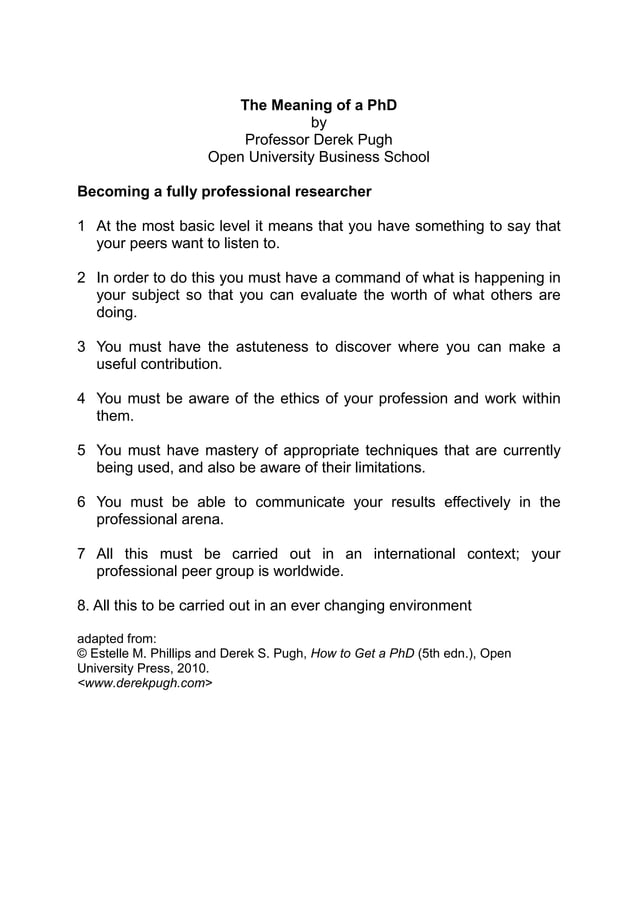 The Meaning of a PhD
by
Professor Derek Pugh
Open University Business School

Becoming a fully professional researcher

1 At the most basic level it means that you have something to say that your peers want to listen to.

2 In order to do this you must have a command of what is happening in your subject so that you can evaluate the worth of what others are doing.

3 You must have the astuteness to discover where you can make a useful contribution.

4 You must be aware of the ethics of your profession and work within them.

5 You must have mastery of appropriate techniques that are currently being used, and also be aware of their limitations.

6 You must be able to communicate your results effectively in the professional arena.

7 All this must be carried out in an international context; your professional peer group is worldwide.

8. All this to be carried out in an ever changing environment

adapted from:
© Estelle M. Phillips and Derek S. Pugh, How to Get a PhD (5th edn.), Open University Press, 2010.
<www.derekpugh.com>